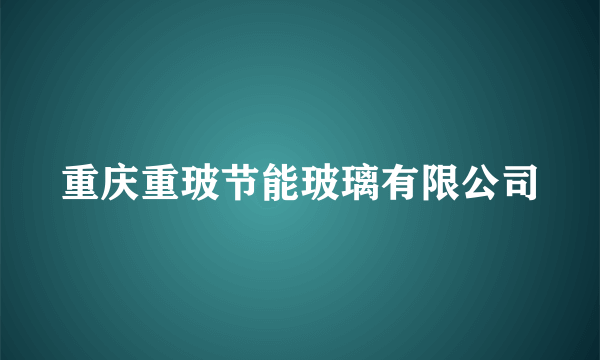 重庆重玻节能玻璃有限公司